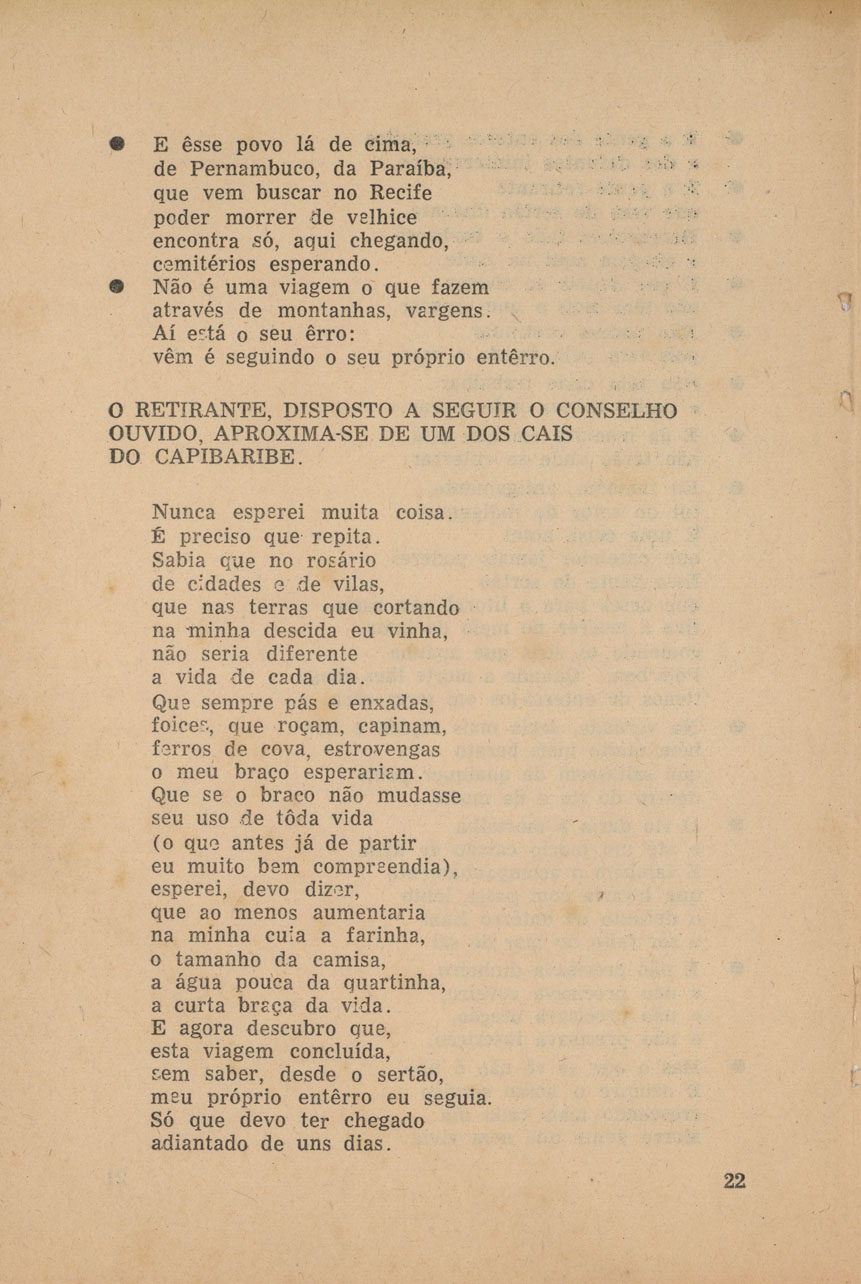 ● E êsse povo lá de cima,
de Pernambuco, da Paraíba,
que vem buscar no Recife
poder morrer de velhice
encontra só, aqui chegando,
cemitérios esperando.
● Não é uma viagem o que fazem
através de montanhas, vargens.
Aí está o seu êrro:
vêm é seguindo o seu próprio entêrro.

O RETIRANTE, DISPOSTO A SEGUIR O CONSELHO OUVIDO, APROXIMA-SE DE UM DOS CAIS DO CAPIBARIBE.

Nunca esperei muita coisa.
É preciso que repita.
Sabia que no rosário
de cidades e de vilas,
que nas terras que cortando
na minha descida eu vinha,
não seria diferente
a vida de cada dia.
Que sempre pás e enxadas,
foices, que roçam, capinam,
ferros de cova, estrovengas
o meu braço esperariam.
Que se o braco não mudasse
seu uso de tôda vida
(o que antes já de partir
eu muito bem compreendia),
esperei, devo dizer,
que ao menos aumentaria
na minha cuia a farinha,
o tamanho da camisa,
a água pouca da quartinha,
a curta braça da vida.
E agora descubro que,
esta viagem concluída,
sem saber, desde o sertão,
meu próprio entêrro eu seguia.
Só que devo ter chegado
adiantado de uns dias.

22